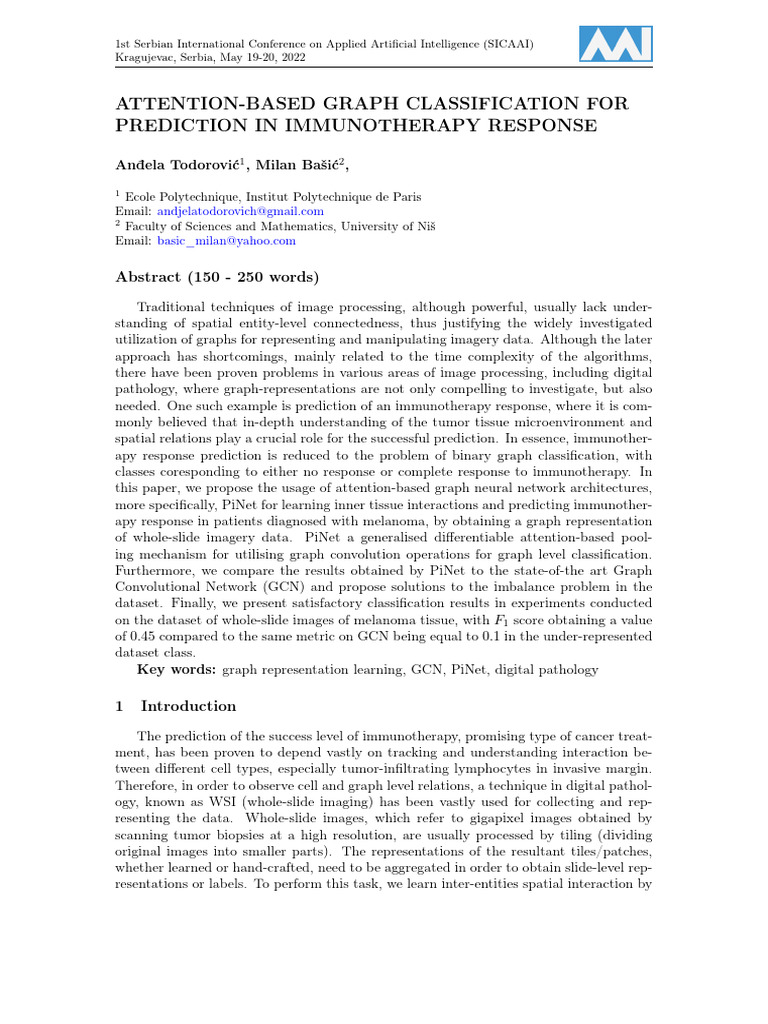 1st Serbian International Conference on Applied Artificial Intelligence (SICAAI)
Kragujevac, Serbia, May 19-20, 2022

ATTENTION-BASED GRAPH CLASSIFICATION FOR PREDICTION IN IMMUNOTHERAPY RESPONSE

Anđela Todorović$^1$, Milan Bašić$^2$,

$^1$ Ecole Polytechnique, Institut Polytechnique de Paris
Email: andjelatodorovich@gmail.com
$^2$ Faculty of Sciences and Mathematics, University of Niš
Email: basic_milan@yahoo.com

Abstract (150 - 250 words)

Traditional techniques of image processing, although powerful, usually lack understanding of spatial entity-level connectedness, thus justifying the widely investigated utilization of graphs for representing and manipulating imagery data. Although the later approach has shortcomings, mainly related to the time complexity of the algorithms, there have been proven problems in various areas of image processing, including digital pathology, where graph-representations are not only compelling to investigate, but also needed. One such example is prediction of an immunotherapy response, where it is commonly believed that in-depth understanding of the tumor tissue microenvironment and spatial relations play a crucial role for the successful prediction. In essence, immunotherapy response prediction is reduced to the problem of binary graph classification, with classes coresponding to either no response or complete response to immunotherapy. In this paper, we propose the usage of attention-based graph neural network architectures, more specifically, PiNet for learning inner tissue interactions and predicting immunotherapy response in patients diagnosed with melanoma, by obtaining a graph representation of whole-slide imagery data. PiNet a generalised differentiable attention-based pooling mechanism for utilising graph convolution operations for graph level classification. Furthermore, we compare the results obtained by PiNet to the state-of-the art Graph Convolutional Network (GCN) and propose solutions to the imbalance problem in the dataset. Finally, we present satisfactory classification results in experiments conducted on the dataset of whole-slide images of melanoma tissue, with $F_1$ score obtaining a value of 0.45 compared to the same metric on GCN being equal to 0.1 in the under-represented dataset class.

Key words: graph representation learning, GCN, PiNet, digital pathology

1 Introduction

The prediction of the success level of immunotherapy, promising type of cancer treatment, has been proven to depend vastly on tracking and understanding interaction between different cell types, especially tumor-infiltrating lymphocytes in invasive margin. Therefore, in order to observe cell and graph level relations, a technique in digital pathology, known as WSI (whole-slide imaging) has been vastly used for collecting and representing the data. Whole-slide images, which refer to gigapixel images obtained by scanning tumor biopsies at a high resolution, are usually processed by tiling (dividing original images into smaller parts). The representations of the resultant tiles/patches, whether learned or hand-crafted, need to be aggregated in order to obtain slide-level representations or labels. To perform this task, we learn inter-entities spatial interaction by